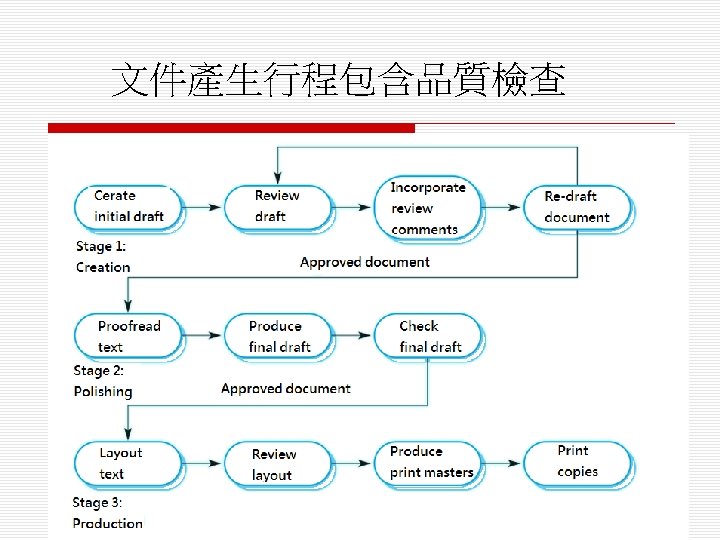 文件產生行程包含品質檢查

Cerate initial draft

Review draft

Incorporate review comments

Re-draft document

Stage 1: Creation

Approved document

Proofread text

Produce final draft

Check final draft

Stage 2: Polishing

Approved document

Layout text

Review layout

Produce print masters

Print copies

Stage 3: Production